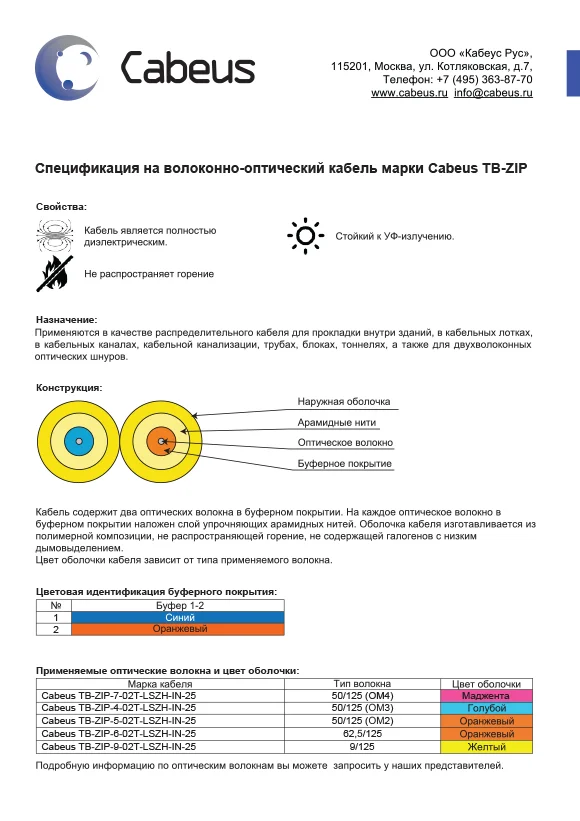 Cabeus

ООО «Кабеус Рус»,
115201, Москва, ул. Котляковская, д.7,
Телефон: +7 (495) 363-87-70
www.cabeus.ru info@cabeus.ru

Спецификация на волоконно-оптический кабель марки Cabeus TB-ZIP

Свойства:

Кабель является полностью диэлектрическим.

Стойкий к УФ-излучению.

Не распространяет горение

Назначение:
Применяются в качестве распределительного кабеля для прокладки внутри зданий, в кабельных лотках, в кабельных каналах, кабельной канализации, трубах, блоках, тоннелях, а также для двухволоконных оптических шнуров.

Конструкция:

Наружная оболочка
Арамидные нити
Оптическое волокно
Буферное покрытие

Кабель содержит два оптических волокна в буферном покрытии. На каждое оптическое волокно в буферном покрытии наложен слой упрочняющих арамидных нитей. Оболочка кабеля изготавливается из полимерной композиции, не распространяющей горение, не содержащей галогенов с низким дымовыделением.
Цвет оболочки кабеля зависит от типа применяемого волокна.

Цветовая идентификация буферного покрытия:

| № | Буфер 1-2 |
|---|---|
| 1 | Синий |
| 2 | Оранжевый |

Применяемые оптические волокна и цвет оболочки:

| Марка кабеля | Тип волокна | Цвет оболочки |
|---|---|---|
| Cabeus TB-ZIP-7-02T-LSZH-IN-25 | 50/125 (OM4) | Маджента |
| Cabeus TB-ZIP-4-02T-LSZH-IN-25 | 50/125 (OM3) | Голубой |
| Cabeus TB-ZIP-5-02T-LSZH-IN-25 | 50/125 (OM2) | Оранжевый |
| Cabeus TB-ZIP-6-02T-LSZH-IN-25 | 62,5/125 | Оранжевый |
| Cabeus TB-ZIP-9-02T-LSZH-IN-25 | 9/125 | Желтый |

Подробную информацию по оптическим волокнам вы можете запросить у наших представителей.